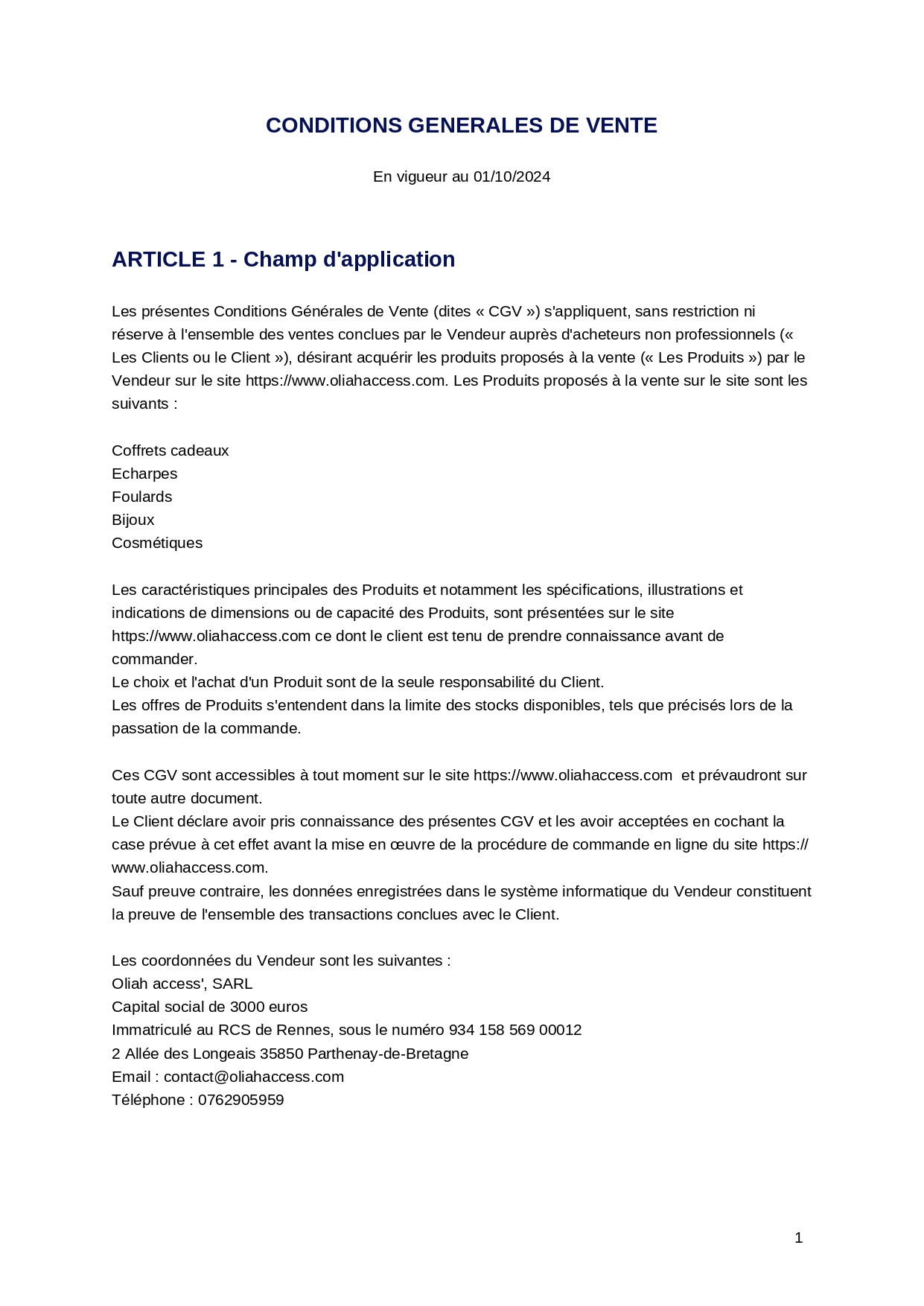 CONDITIONS GENERALES DE VENTE

En vigueur au 01/10/2024

ARTICLE 1 - Champ d'application

Les présentes Conditions Générales de Vente (dites « CGV ») s'appliquent, sans restriction ni réserve à l'ensemble des ventes conclues par le Vendeur auprès d'acheteurs non professionnels (« Les Clients ou le Client »), désirant acquérir les produits proposés à la vente (« Les Produits ») par le Vendeur sur le site https://www.oliahaccess.com. Les Produits proposés à la vente sur le site sont les suivants :

Coffrets cadeaux
Echarpes
Foulards
Bijoux
Cosmétiques

Les caractéristiques principales des Produits et notamment les spécifications, illustrations et indications de dimensions ou de capacité des Produits, sont présentées sur le site https://www.oliahaccess.com ce dont le client est tenu de prendre connaissance avant de commander.
Le choix et l'achat d'un Produit sont de la seule responsabilité du Client.
Les offres de Produits s'entendent dans la limite des stocks disponibles, tels que précisés lors de la passation de la commande.

Ces CGV sont accessibles à tout moment sur le site https://www.oliahaccess.com et prévaudront sur toute autre document.
Le Client déclare avoir pris connaissance des présentes CGV et les avoir acceptées en cochant la case prévue à cet effet avant la mise en œuvre de la procédure de commande en ligne du site https://www.oliahaccess.com.
Sauf preuve contraire, les données enregistrées dans le système informatique du Vendeur constituent la preuve de l'ensemble des transactions conclues avec le Client.

Les coordonnées du Vendeur sont les suivantes :
Oliah access', SARL
Capital social de 3000 euros
Immatriculé au RCS de Rennes, sous le numéro 934 158 569 00012
2 Allée des Longeais 35850 Parthenay-de-Bretagne
Email : contact@oliahaccess.com
Téléphone : 0762905959

1